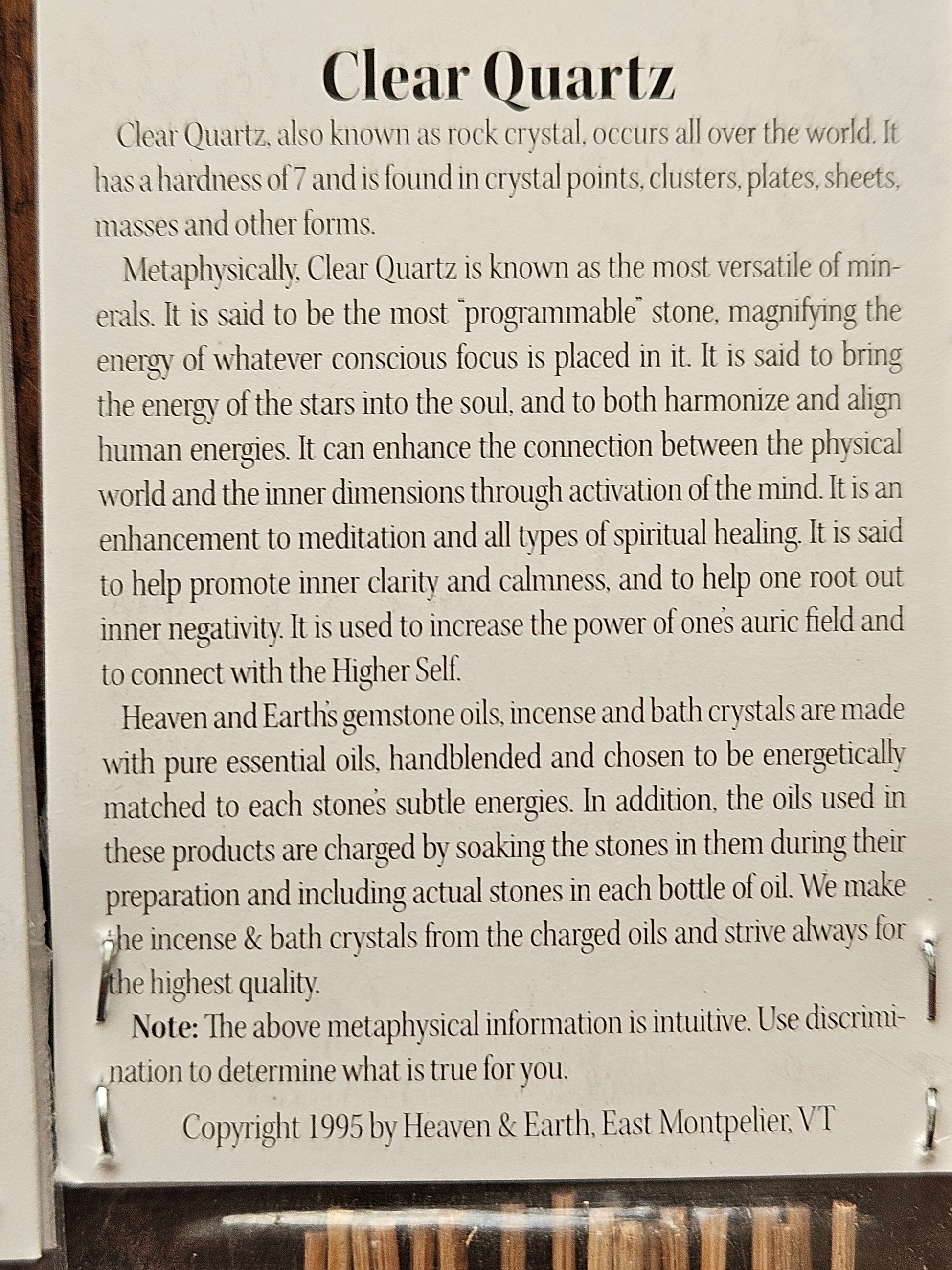 Clear Quartz

Clear Quartz, also known as rock crystal, occurs all over the world. It has a hardness of 7 and is found in crystal points, clusters, plates, sheets, masses and other forms.

Metaphysically, Clear Quartz is known as the most versatile of minerals. It is said to be the most "programmable" stone, magnifying the energy of whatever conscious focus is placed in it. It is said to bring the energy of the stars into the soul, and to both harmonize and align human energies. It can enhance the connection between the physical world and the inner dimensions through activation of the mind. It is an enhancement to meditation and all types of spiritual healing. It is said to help promote inner clarity and calmness, and to help one root out inner negativity. It is used to increase the power of one's auric field and to connect with the Higher Self.

Heaven and Earth's gemstone oils, incense and bath crystals are made with pure essential oils, handblended and chosen to be energetically matched to each stone's subtle energies. In addition, the oils used in these products are charged by soaking the stones in them during their preparation and including actual stones in each bottle of oil. We make the incense & bath crystals from the charged oils and strive always for the highest quality.

Note: The above metaphysical information is intuitive. Use discrimination to determine what is true for you.

Copyright 1995 by Heaven & Earth, East Montpelier, VT